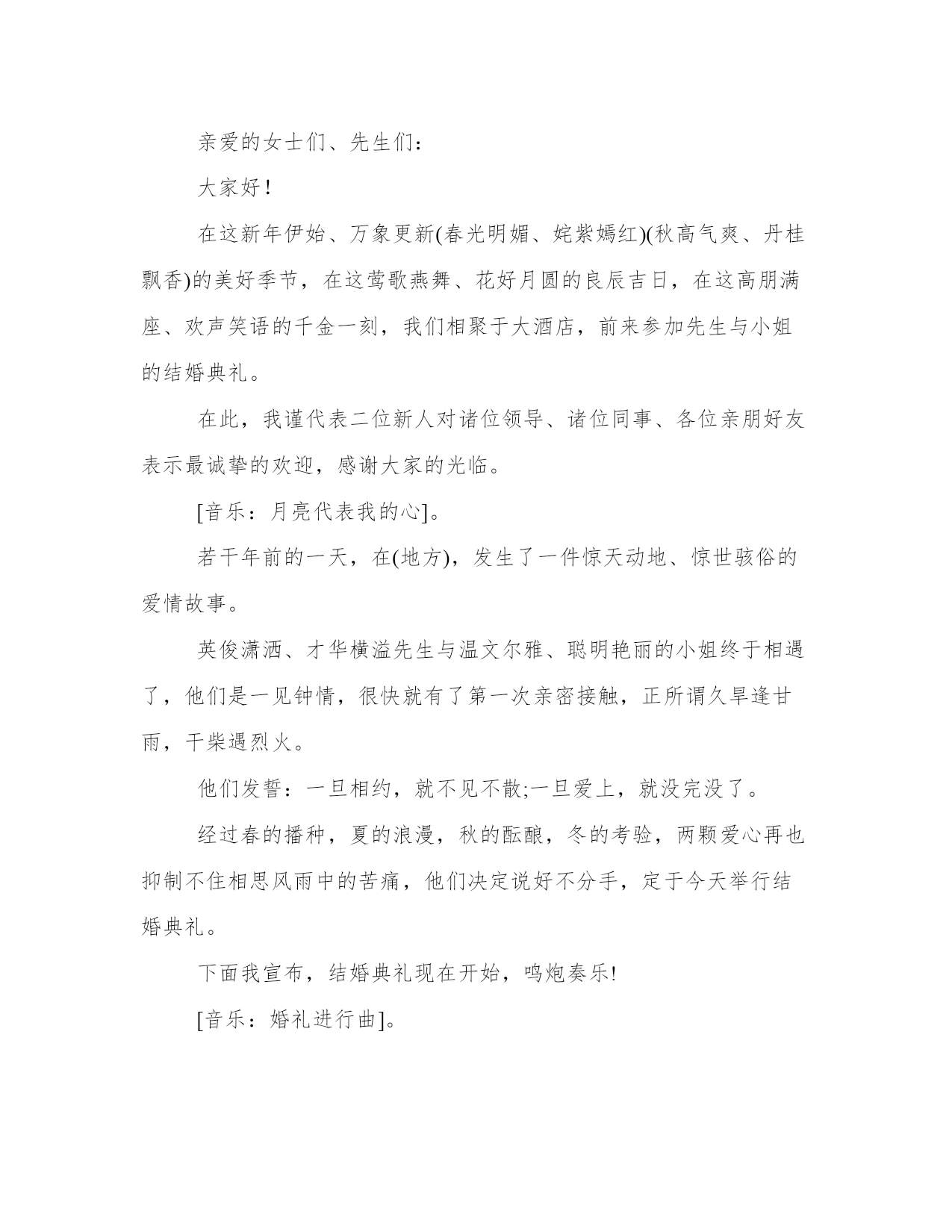 亲爱的女士们、先生们：

大家好！

在这新年伊始、万象更新(春光明媚、姹紫嫣红)(秋高气爽、丹桂飘香)的美好季节，在这莺歌燕舞、花好月圆的良辰吉日，在这高朋满座、欢声笑语的千金一刻，我们相聚于大酒店，前来参加先生与小姐的结婚典礼。

在此，我谨代表二位新人对诸位领导、诸位同事、各位亲朋好友表示最诚挚的欢迎，感谢大家的光临。

[音乐：月亮代表我的心]。

若干年前的一天，在(地方)，发生了一件惊天动地、惊世骇俗的爱情故事。

英俊潇洒、才华横溢先生与温文尔雅、聪明艳丽的小姐终于相遇了，他们是一见钟情，很快就有了第一次亲密接触，正所谓久旱逢甘雨，干柴遇烈火。

他们发誓：一旦相约，就不见不散;一旦爱上，就没完没了。

经过春的播种，夏的浪漫，秋的酝酿，冬的考验，两颗爱心再也抑制不住相思风雨中的苦痛，他们决定说好不分手，定于今天举行结婚典礼。

下面我宣布，结婚典礼现在开始，鸣炮奏乐!

[音乐：婚礼进行曲]。